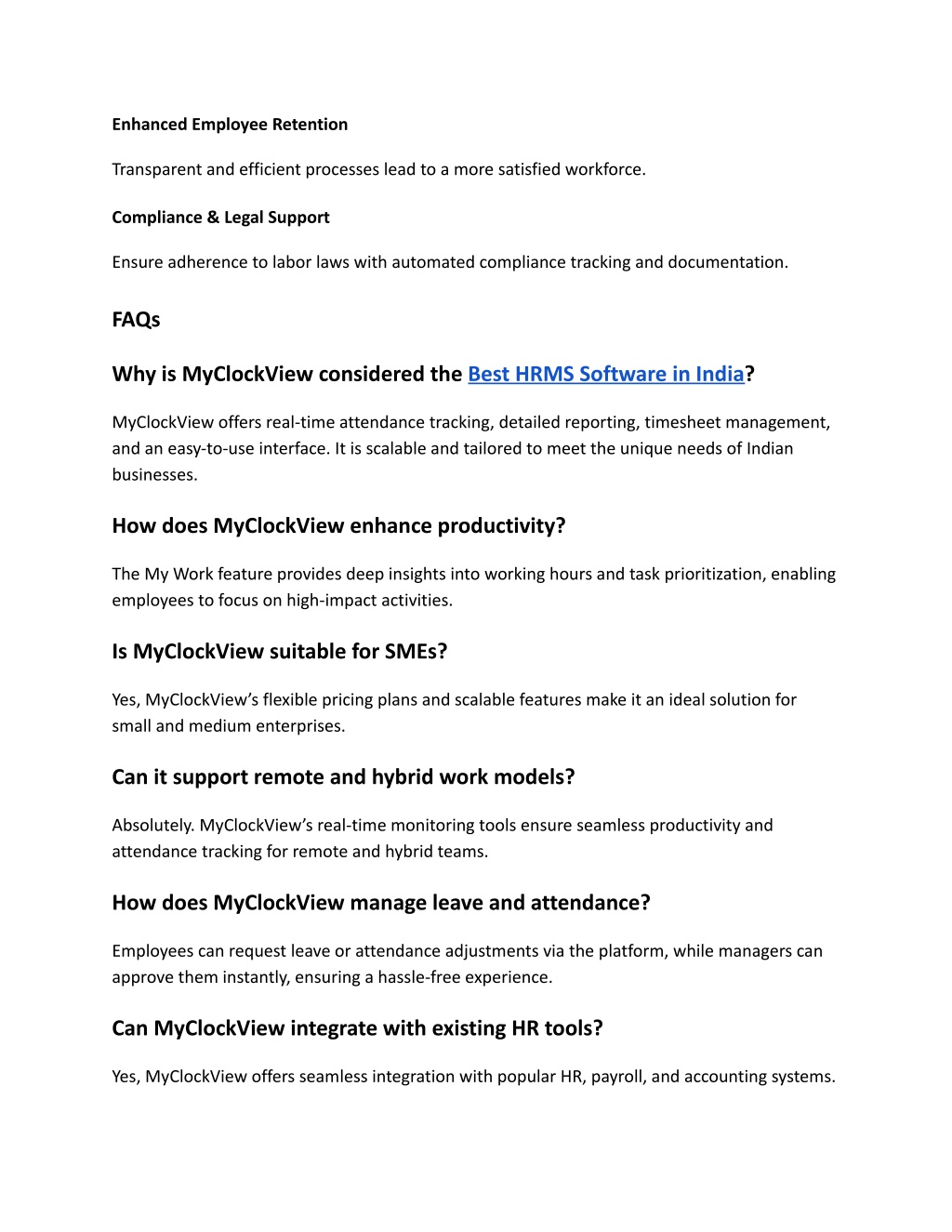 Enhanced Employee Retention

Transparent and efficient processes lead to a more satisfied workforce.

Compliance & Legal Support

Ensure adherence to labor laws with automated compliance tracking and documentation.

FAQs

Why is MyClockView considered the Best HRMS Software in India?

MyClockView offers real-time attendance tracking, detailed reporting, timesheet management, and an easy-to-use interface. It is scalable and tailored to meet the unique needs of Indian businesses.

How does MyClockView enhance productivity?

The My Work feature provides deep insights into working hours and task prioritization, enabling employees to focus on high-impact activities.

Is MyClockView suitable for SMEs?

Yes, MyClockView's flexible pricing plans and scalable features make it an ideal solution for small and medium enterprises.

Can it support remote and hybrid work models?

Absolutely. MyClockView's real-time monitoring tools ensure seamless productivity and attendance tracking for remote and hybrid teams.

How does MyClockView manage leave and attendance?

Employees can request leave or attendance adjustments via the platform, while managers can approve them instantly, ensuring a hassle-free experience.

Can MyClockView integrate with existing HR tools?

Yes, MyClockView offers seamless integration with popular HR, payroll, and accounting systems.